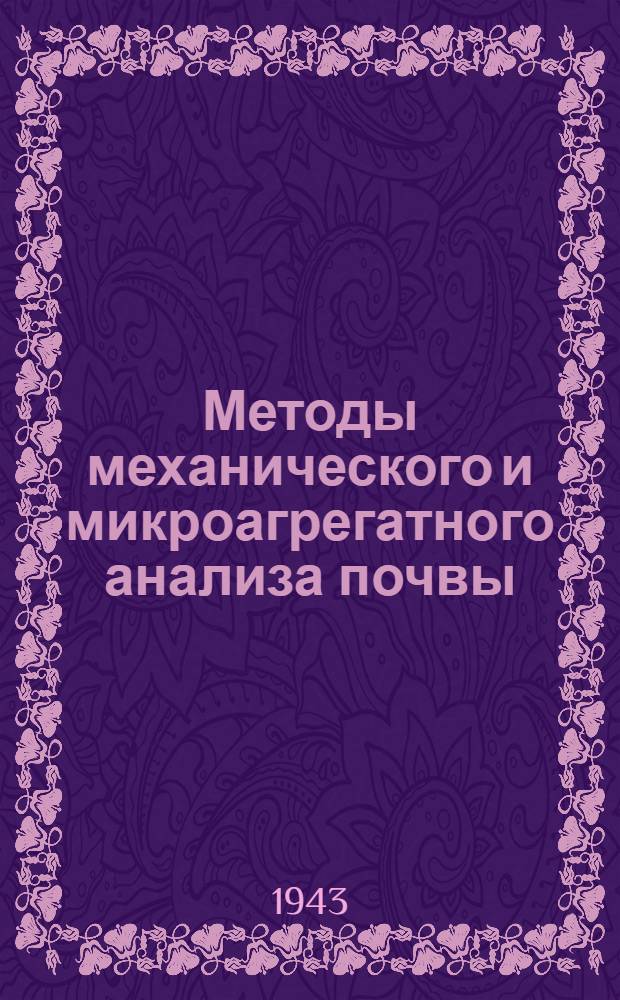 Методы механического и микроагрегатного анализа почвы

1943